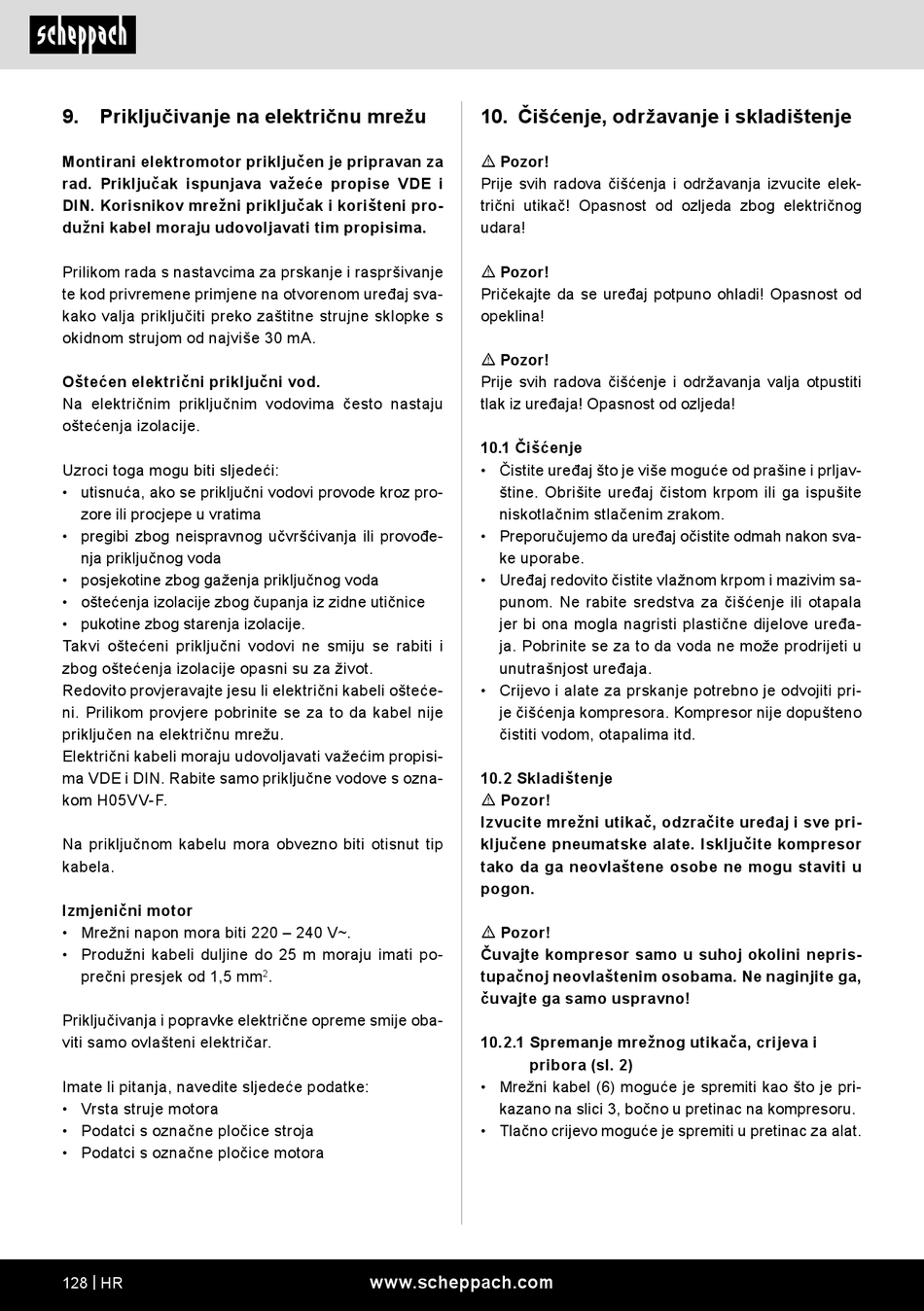 scheppach

9. Priključivanje na električnu mrežu

Montirani elektromotor priključen je pripravan za rad. Priključak ispunjava važeće propise VDE i DIN. Korisnikov mrežni priključak i korišteni produžni kabel moraju udovoljavati tim propisima.

Prilikom rada s nastavcima za prskanje i raspršivanje te kod privremene primjene na otvorenom uređaj svakako valja priključiti preko zaštitne strujne sklopke s okidnom strujom od najviše 30 mA.

Oštećen električni priključni vod.
Na električnim priključnim vodovima često nastaju oštećenja izolacije.

Uzroci toga mogu biti sljedeći:
• utisnuća, ako se priključni vodovi provode kroz prozore ili procjepe u vratima
• pregibi zbog neispravnog učvršćivanja ili provođenja priključnog voda
• posjekotine zbog gaženja priključnog voda
• oštećenja izolacije zbog čupanja iz zidne utičnice
• pukotine zbog starenja izolacije.
Takvi oštećeni priključni vodovi ne smiju se rabiti i zbog oštećenja izolacije opasni su za život.
Redovito provjeravajte jesu li električni kabeli oštećeni. Prilikom provjere pobrinite se za to da kabel nije priključen na električnu mrežu.
Električni kabeli moraju udovoljavati važećim propisima VDE i DIN. Rabite samo priključne vodove s oznakom H05VV-F.

Na priključnom kabelu mora obvezno biti otisnut tip kabela.

Izmjenični motor
• Mrežni napon mora biti 220 – 240 V~.
• Produžni kabeli duljine do 25 m moraju imati poprečni presjek od 1,5 mm$^2$.

Priključivanja i popravke električne opreme smije obaviti samo ovlašteni električar.

Imate li pitanja, navedite sljedeće podatke:
• Vrsta struje motora
• Podatci s označne pločice stroja
• Podatci s označne pločice motora

10. Čišćenje, održavanje i skladištenje

⚠ Pozor!
Prije svih radova čišćenja i održavanja izvucite električni utikač! Opasnost od ozljeda zbog električnog udara!

⚠ Pozor!
Pričekajte da se uređaj potpuno ohladi! Opasnost od opeklina!

⚠ Pozor!
Prije svih radova čišćenje i održavanja valja otpustiti tlak iz uređaja! Opasnost od ozljeda!

10.1 Čišćenje
• Čistite uređaj što je više moguće od prašine i prljavštine. Obrišite uređaj čistom krpom ili ga ispušite niskotlačnim stlačenim zrakom.
• Preporučujemo da uređaj očistite odmah nakon svake uporabe.
• Uređaj redovito čistite vlažnom krpom i mazivim sapunom. Ne rabite sredstva za čišćenje ili otapala jer bi ona mogla nagristi plastične dijelove uređaja. Pobrinite se za to da voda ne može prodrijeti u unutrašnjost uređaja.
• Crijevo i alate za prskanje potrebno je odvojiti prije čišćenja kompresora. Kompresor nije dopušteno čistiti vodom, otapalima itd.

10.2 Skladištenje
⚠ Pozor!
Izvucite mrežni utikač, odzračite uređaj i sve priključene pneumatske alate. Isključite kompresor tako da ga neovlaštene osobe ne mogu staviti u pogon.

⚠ Pozor!
Čuvajte kompresor samo u suhoj okolini nepristupačnoj neovlaštenim osobama. Ne naginjite ga, čuvajte ga samo uspravno!

10.2.1 Spremanje mrežnog utikača, crijeva i pribora (sl. 2)
• Mrežni kabel (6) moguće je spremiti kao što je prikazano na slici 3, bočno u pretinac na kompresoru.
• Tlačno crijevo moguće je spremiti u pretinac za alat.

128 | HR www.scheppach.com